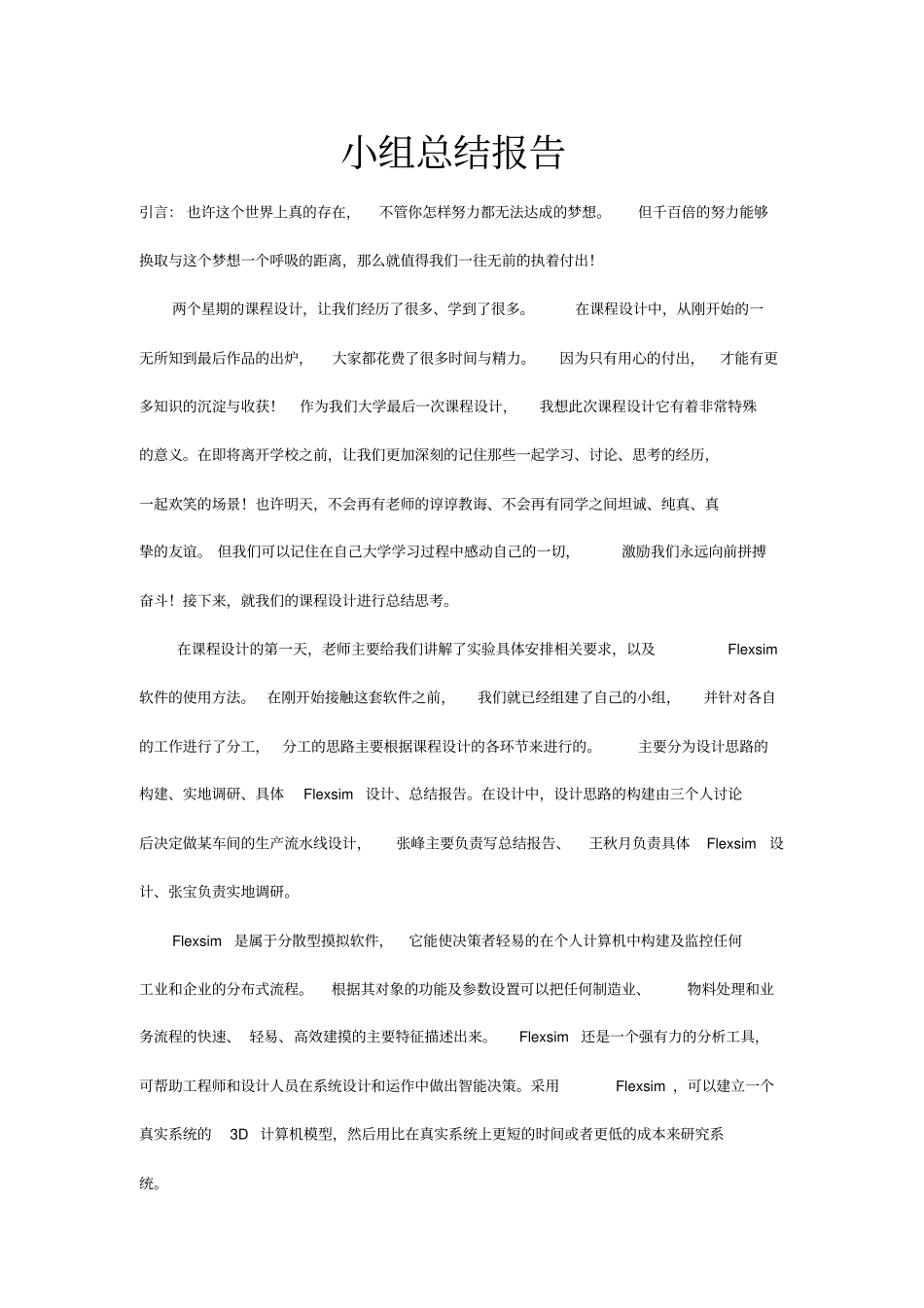 小组总结报告

引言：也许这个世界上真的存在，不管你怎样努力都无法达成的梦想。但千百倍的努力能够换取与这个梦想一个呼吸的距离，那么就值得我们一往无前的执着付出！

两个星期的课程设计，让我们经历了很多、学到了很多。在课程设计中，从刚开始的一无所知到最后作品的出炉，大家都花费了很多时间与精力。因为只有用心的付出，才能有更多知识的沉淀与收获！作为我们大学最后一次课程设计，我想此次课程设计它有着非常特殊的意义。在即将离开学校之前，让我们更加深刻的记住那些一起学习、讨论、思考的经历，一起欢笑的场景！也许明天，不会再有老师的谆谆教诲、不会再有同学之间坦诚、纯真、真挚的友谊。但我们可以记住在自己大学学习过程中感动自己的一切，激励我们永远向前拼搏奋斗！接下来，就我们的课程设计进行总结思考。

在课程设计的第一天，老师主要给我们讲解了实验具体安排相关要求，以及 Flexsim 软件的使用方法。在刚开始接触这套软件之前，我们就已经组建了自己的小组，并针对各自的工作进行了分工，分工的思路主要根据课程设计的各环节来进行的。主要分为设计思路的构建、实地调研、具体 Flexsim 设计、总结报告。在设计中，设计思路的构建由三个人讨论后决定做某车间的生产流水线设计，张峰主要负责写总结报告、王秋月负责具体 Flexsim 设计、张宝负责实地调研。

Flexsim 是属于分散型摸拟软件，它能使决策者轻易的在个人计算机中构建及监控任何工业和企业的分布式流程。根据其对象的功能及参数设置可以把任何制造业、物料处理和业务流程的快速、轻易、高效建摸的主要特征描述出来。Flexsim 还是一个强有力的分析工具，可帮助工程师和设计人员在系统设计和运作中做出智能决策。采用 Flexsim ，可以建立一个真实系统的 3D 计算机模型，然后用比在真实系统上更短的时间或者更低的成本来研究系统。